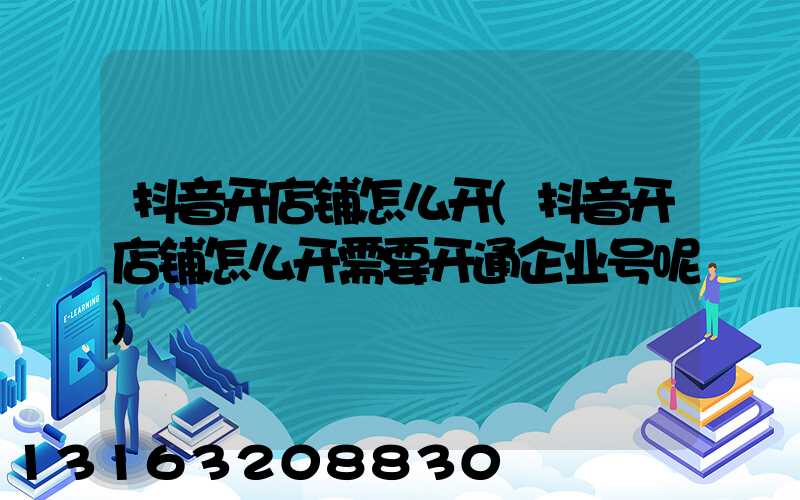 抖音开店铺怎么开(抖音开店铺怎么开需要开通企业号呢)

E-LEARNING

13163208830